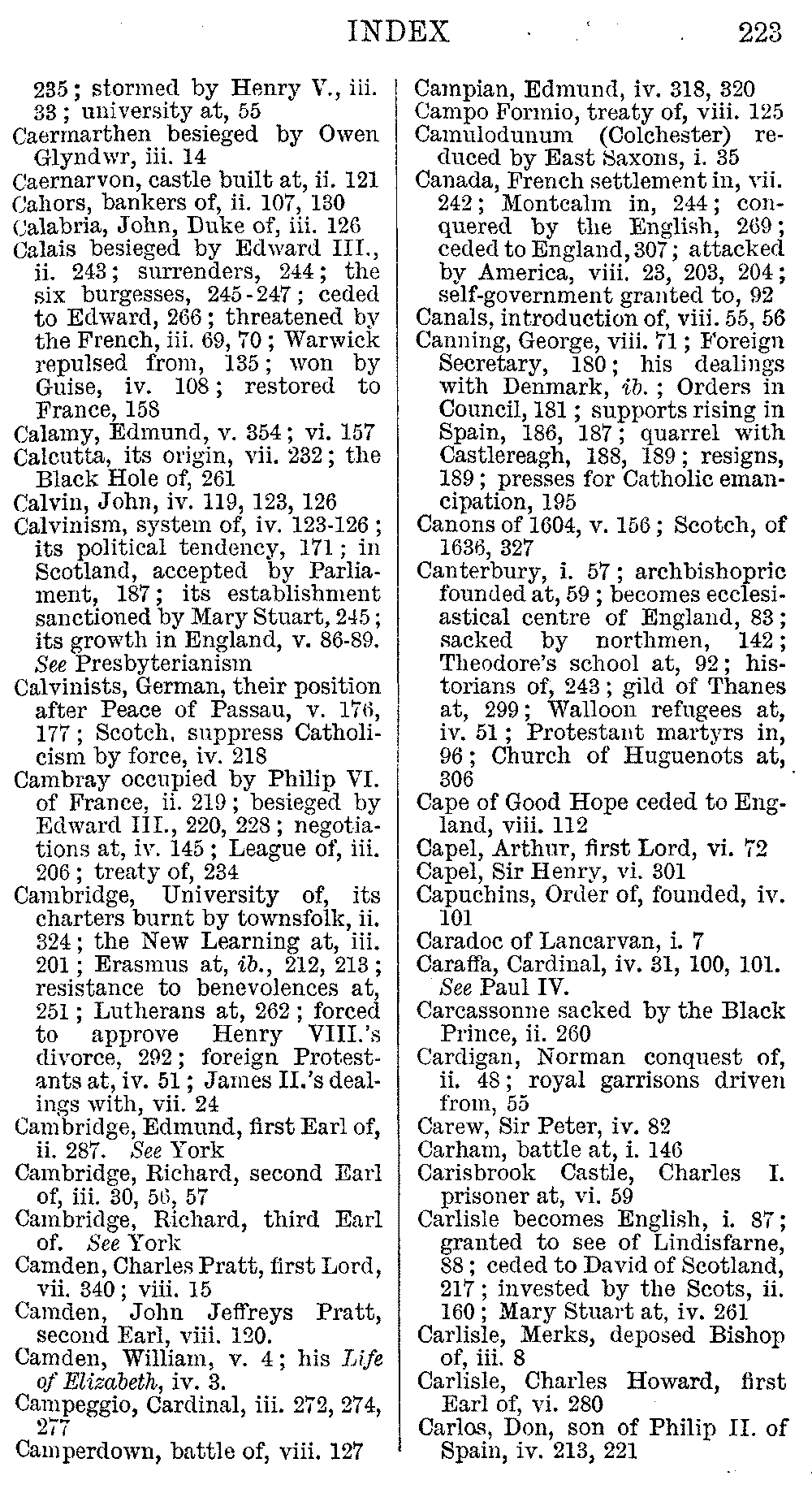 INDEX 223

235; stormed by Henry V., iii. 33; university at, 55
Caermarthen besieged by Owen Glyndwr, iii. 14
Caernarvon, castle built at, ii. 121
Cahors, bankers of, ii. 107, 130
Calabria, John, Duke of, iii. 126
Calais besieged by Edward III., ii. 243; surrenders, 244; the six burgesses, 245-247; ceded to Edward, 266; threatened by the French, iii. 69, 70; Warwick repulsed from, 135; won by Guise, iv. 108; restored to France, 158
Calamy, Edmund, v. 354; vi. 157
Calcutta, its origin, vii. 232; the Black Hole of, 261
Calvin, John, iv. 119, 123, 126
Calvinism, system of, iv. 123-126; its political tendency, 171; in Scotland, accepted by Parliament, 187; its establishment sanctioned by Mary Stuart, 245; its growth in England, v. 86-89. See Presbyterianism
Calvinists, German, their position after Peace of Passau, v. 176, 177; Scotch, suppress Catholicism by force, iv. 218
Cambray occupied by Philip VI. of France, ii. 219; besieged by Edward III., 220, 228; negotiations at, iv. 145; League of, iii. 206; treaty of, 234
Cambridge, University of, its charters burnt by townsfolk, ii. 324; the New Learning at, iii. 201; Erasmus at, ib., 212, 213; resistance to benevolences at, 251; Lutherans at, 262; forced to approve Henry VIII.'s divorce, 292; foreign Protestants at, iv. 51; James II.'s dealings with, vii. 24
Cambridge, Edmund, first Earl of, ii. 287. See York
Cambridge, Richard, second Earl of, iii. 30, 56, 57
Cambridge, Richard, third Earl of. See York
Camden, Charles Pratt, first Lord, vii. 340; viii. 15
Camden, John Jeffreys Pratt, second Earl, viii. 120.
Camden, William, v. 4; his Life of Elizabeth, iv. 3.
Campeggio, Cardinal, iii. 272, 274, 277
Camperdown, battle of, viii. 127

Campian, Edmund, iv. 318, 320
Campo Formio, treaty of, viii. 125
Camulodunum (Colchester) reduced by East Saxons, i. 35
Canada, French settlement in, vii. 242; Montcalm in, 244; conquered by the English, 269; ceded to England, 307; attacked by America, viii. 23, 203, 204; self-government granted to, 92
Canals, introduction of, viii. 55, 56
Canning, George, viii. 71; Foreign Secretary, 180; his dealings with Denmark, ib.; Orders in Council, 181; supports rising in Spain, 186, 187; quarrel with Castlereagh, 188, 189; resigns, 189; presses for Catholic emancipation, 195
Canons of 1604, v. 156; Scotch, of 1636, 327
Canterbury, i. 57; archbishopric founded at, 59; becomes ecclesiastical centre of England, 83; sacked by northmen, 142; Theodore's school at, 92; historians of, 243; gild of Thanes at, 299; Walloon refugees at, iv. 51; Protestant martyrs in, 96; Church of Huguenots at, 306
Cape of Good Hope ceded to England, viii. 112
Capel, Arthur, first Lord, vi. 72
Capel, Sir Henry, vi. 301
Capuchins, Order of, founded, iv. 101
Caradoc of Lancarvan, i. 7
Caraffa, Cardinal, iv. 31, 100, 101. See Paul IV.
Carcassonne sacked by the Black Prince, ii. 260
Cardigan, Norman conquest of, ii. 48; royal garrisons driven from, 55
Carew, Sir Peter, iv. 82
Carham, battle at, i. 146
Carisbrook Castle, Charles I. prisoner at, vi. 59
Carlisle becomes English, i. 87; granted to see of Lindisfarne, 88; ceded to David of Scotland, 217; invested by the Scots, ii. 160; Mary Stuart at, iv. 261
Carlisle, Merks, deposed Bishop of, iii. 8
Carlisle, Charles Howard, first Earl of, vi. 280
Carlos, Don, son of Philip II. of Spain, iv. 213, 221